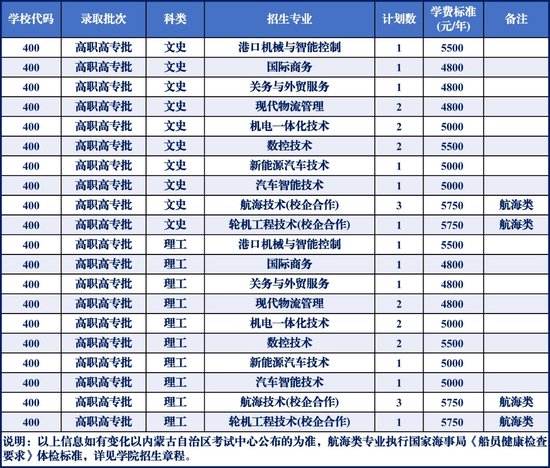 | 学校代码 | 录取批次 | 科类 | 招生专业 | 计划数 | 学费标准(元/年) | 备注 |
|---|---|---|---|---|---|---|
| 400 | 高职高专批 | 文史 | 港口机械与智能控制 | 1 | 5500 | |
| 400 | 高职高专批 | 文史 | 国际商务 | 1 | 4800 | |
| 400 | 高职高专批 | 文史 | 关务与外贸服务 | 1 | 4800 | |
| 400 | 高职高专批 | 文史 | 现代物流管理 | 2 | 4800 | |
| 400 | 高职高专批 | 文史 | 机电一体化技术 | 2 | 5000 | |
| 400 | 高职高专批 | 文史 | 数控技术 | 2 | 5500 | |
| 400 | 高职高专批 | 文史 | 新能源汽车技术 | 1 | 5000 | |
| 400 | 高职高专批 | 文史 | 汽车智能技术 | 1 | 5000 | |
| 400 | 高职高专批 | 文史 | 航海技术(校企合作) | 3 | 5750 | 航海类 |
| 400 | 高职高专批 | 文史 | 轮机工程技术(校企合作) | 1 | 5750 | 航海类 |
| 400 | 高职高专批 | 理工 | 港口机械与智能控制 | 1 | 5500 | |
| 400 | 高职高专批 | 理工 | 国际商务 | 1 | 4800 | |
| 400 | 高职高专批 | 理工 | 关务与外贸服务 | 1 | 4800 | |
| 400 | 高职高专批 | 理工 | 现代物流管理 | 2 | 4800 | |
| 400 | 高职高专批 | 理工 | 机电一体化技术 | 2 | 5000 | |
| 400 | 高职高专批 | 理工 | 数控技术 | 2 | 5500 | |
| 400 | 高职高专批 | 理工 | 新能源汽车技术 | 1 | 5000 | |
| 400 | 高职高专批 | 理工 | 汽车智能技术 | 1 | 5000 | |
| 400 | 高职高专批 | 理工 | 航海技术(校企合作) | 3 | 5750 | 航海类 |
| 400 | 高职高专批 | 理工 | 轮机工程技术(校企合作) | 1 | 5750 | 航海类 |

说明：以上信息如有变化以内蒙古自治区考试中心公布的为准，航海类专业执行国家海事局《船员健康检查要求》体检标准，详见学院招生章程。